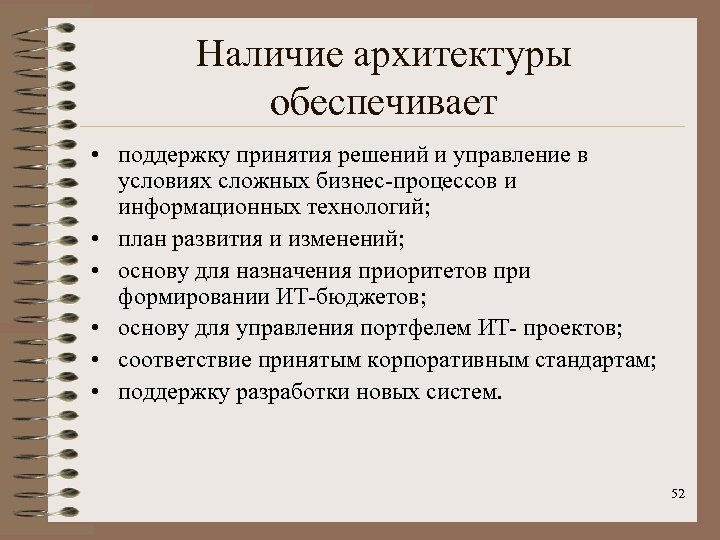 Наличие архитектуры обеспечивает

• поддержку принятия решений и управление в условиях сложных бизнес-процессов и информационных технологий;
• план развития и изменений;
• основу для назначения приоритетов при формировании ИТ-бюджетов;
• основу для управления портфелем ИТ- проектов;
• соответствие принятым корпоративным стандартам;
• поддержку разработки новых систем.

52